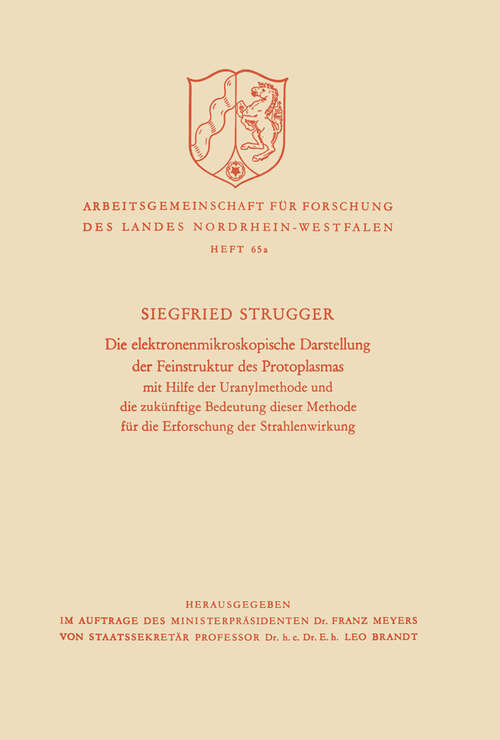 ARBEITSGEMEINSCHAFT FÜR FORSCHUNG
DES LANDES NORDRHEIN-WESTFALEN
HEFT 65a

SIEGFRIED STRUGGER
Die elektronenmikroskopische Darstellung der Feinstruktur des Protoplasmas mit Hilfe der Uranylmethode und die zukünftige Bedeutung dieser Methode für die Erforschung der Strahlenwirkung

HERAUSGEGEBEN
IM AUFTRAGE DES MINISTERPRÄSIDENTEN Dr. FRANZ MEYERS
VON STAATSSEKRETÄR PROFESSOR Dr. h. c. Dr. E. h. LEO BRANDT